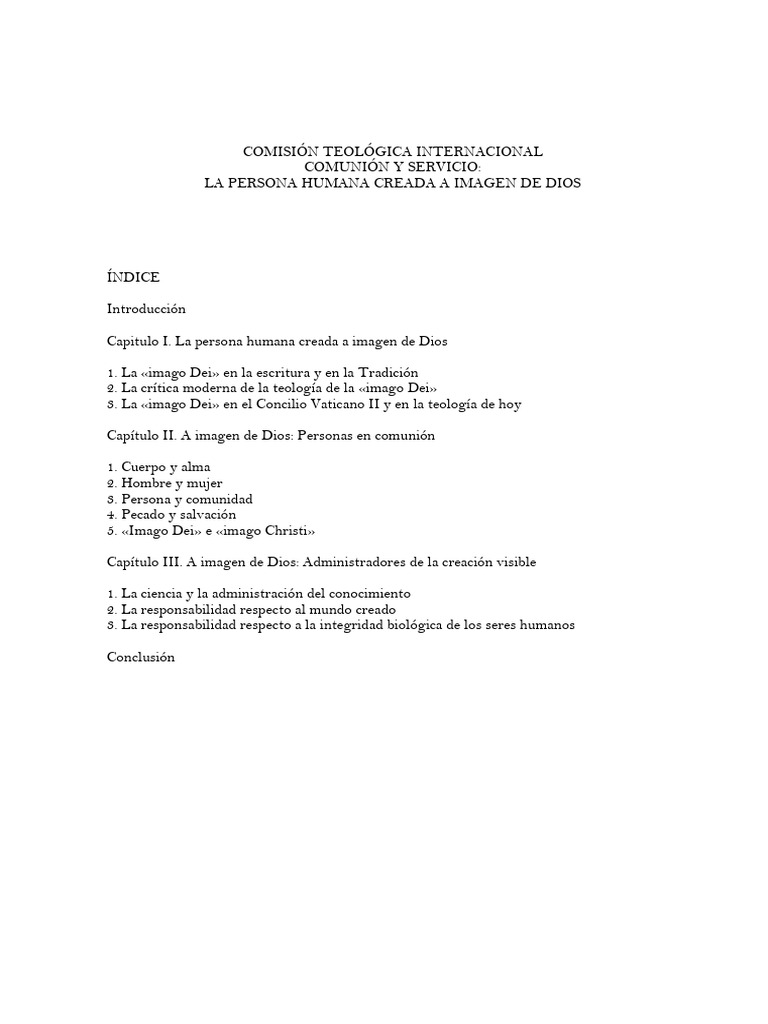 COMISIÓN TEOLÓGICA INTERNACIONAL
COMUNIÓN Y SERVICIO:
LA PERSONA HUMANA CREADA A IMAGEN DE DIOS

ÍNDICE

Introducción

Capitulo I. La persona humana creada a imagen de Dios

1. La «imago Dei» en la escritura y en la Tradición
2. La crítica moderna de la teología de la «imago Dei»
3. La «imago Dei» en el Concilio Vaticano II y en la teología de hoy

Capítulo II. A imagen de Dios: Personas en comunión

1. Cuerpo y alma
2. Hombre y mujer
3. Persona y comunidad
4. Pecado y salvación
5. «Imago Dei» e «imago Christi»

Capítulo III. A imagen de Dios: Administradores de la creación visible

1. La ciencia y la administración del conocimiento
2. La responsabilidad respecto al mundo creado
3. La responsabilidad respecto a la integridad biológica de los seres humanos

Conclusión